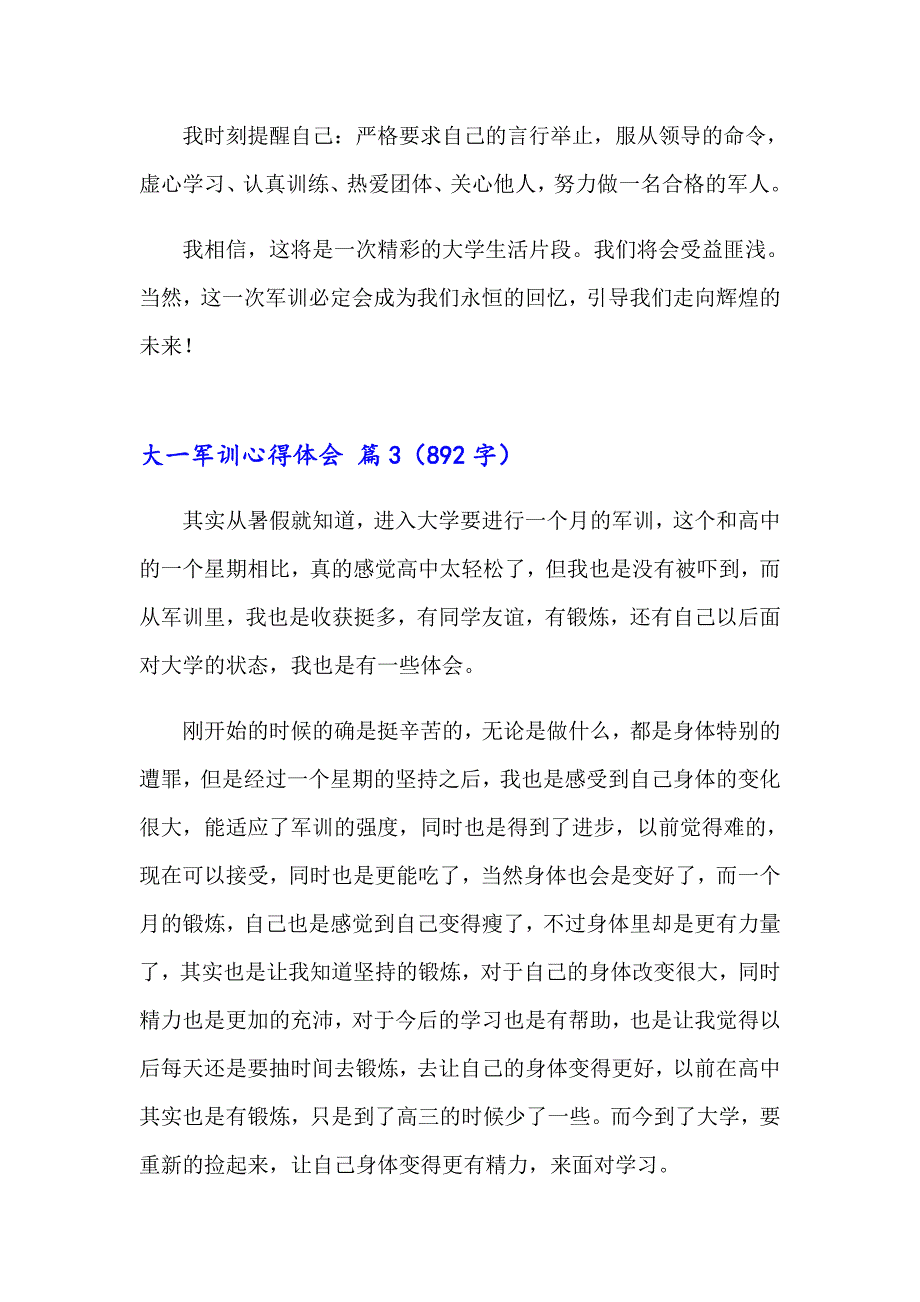 我时刻提醒自己：严格要求自己的言行举止，服从领导的命令，虚心学习、认真训练、热爱团体、关心他人，努力做一名合格的军人。

我相信，这将是一次精彩的大学生活片段。我们将会受益匪浅。当然，这一次军训必定会成为我们永恒的回忆，引导我们走向辉煌的未来！

大一军训心得体会 篇3（892字）

其实从暑假就知道，进入大学要进行一个月的军训，这个和高中的一个星期相比，真的感觉高中太轻松了，但我也是没有被吓到，而从军训里，我也是收获挺多，有同学友谊，有锻炼，还有自己以后面对大学的状态，我也是有一些体会。

刚开始的时候的确是挺辛苦的，无论是做什么，都是身体特别的遭罪，但是经过一个星期的坚持之后，我也是感受到自己身体的变化很大，能适应了军训的强度，同时也是得到了进步，以前觉得难的，现在可以接受，同时也是更能吃了，当然身体也会是变好了，而一个月的锻炼，自己也是感觉到自己变得瘦了，不过身体里却是更有力量了，其实也是让我知道坚持的锻炼，对于自己的身体改变很大，同时精力也是更加的充沛，对于今后的学习也是有帮助，也是让我觉得以后每天还是要抽时间去锻炼，去让自己的身体变得更好，以前在高中其实也是有锻炼，只是到了高三的时候少了一些。而今到了大学，要重新的捡起来，让自己身体变得更有精力，来面对学习。